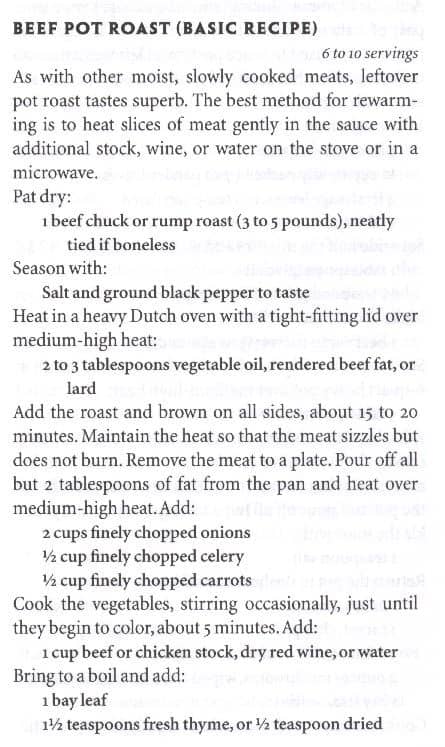 BEEF POT ROAST (BASIC RECIPE)

6 to 10 servings

As with other moist, slowly cooked meats, leftover pot roast tastes superb. The best method for rewarming is to heat slices of meat gently in the sauce with additional stock, wine, or water on the stove or in a microwave.

Pat dry:

1 beef chuck or rump roast (3 to 5 pounds), neatly tied if boneless

Season with:

Salt and ground black pepper to taste

Heat in a heavy Dutch oven with a tight-fitting lid over medium-high heat:

2 to 3 tablespoons vegetable oil, rendered beef fat, or lard

Add the roast and brown on all sides, about 15 to 20 minutes. Maintain the heat so that the meat sizzles but does not burn. Remove the meat to a plate. Pour off all but 2 tablespoons of fat from the pan and heat over medium-high heat. Add:

2 cups finely chopped onions
½ cup finely chopped celery
½ cup finely chopped carrots

Cook the vegetables, stirring occasionally, just until they begin to color, about 5 minutes. Add:

1 cup beef or chicken stock, dry red wine, or water

Bring to a boil and add:

1 bay leaf
1½ teaspoons fresh thyme, or ½ teaspoon dried